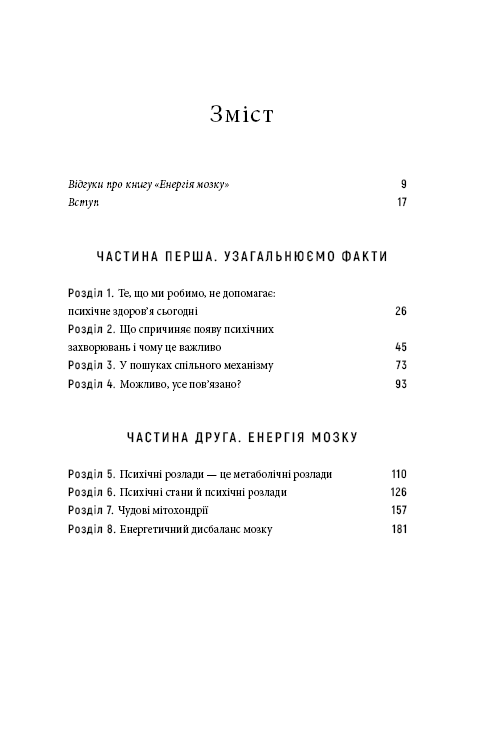 Зміст

Відгуки про книгу «Енергія мозку» 9
Вступ 17

ЧАСТИНА ПЕРША. УЗАГАЛЬНЮЄМО ФАКТИ

Розділ 1. Те, що ми робимо, не допомагає: психічне здоров'я сьогодні 26
Розділ 2. Що спричиняє появу психічних захворювань і чому це важливо 45
Розділ 3. У пошуках спільного механізму 73
Розділ 4. Можливо, усе пов'язано? 93

ЧАСТИНА ДРУГА. ЕНЕРГІЯ МОЗКУ

Розділ 5. Психічні розлади — це метаболічні розлади 110
Розділ 6. Психічні стани й психічні розлади 126
Розділ 7. Чудові мітохондрії 157
Розділ 8. Енергетичний дисбаланс мозку 181